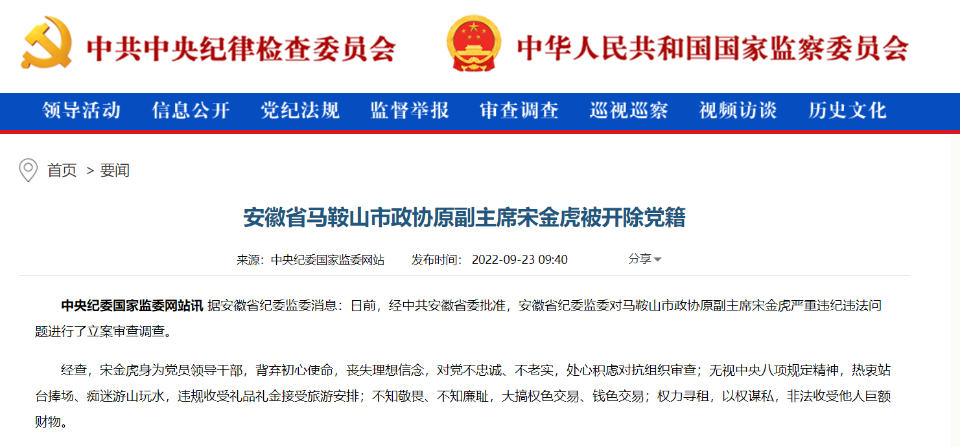 中共中央纪律检查委员会

中华人民共和国国家监察委员会

领导活动 信息公开 党纪法规 监督举报 审查调查 巡视巡察 视频访谈 历史文化

首页 > 要闻

安徽省马鞍山市政协原副主席宋金虎被开除党籍

来源：中央纪委国家监委网站 发布时间：2022-09-23 09:40 分享

中央纪委国家监委网站讯 据安徽省纪委监委消息：日前，经中共安徽省委批准，安徽省纪委监委对马鞍山市政协原副主席宋金虎严重违纪违法问题进行了立案审查调查。

经查，宋金虎身为党员领导干部，背弃初心使命，丧失理想信念，对党不忠诚、不老实，处心积虑对抗组织审查；无视中央八项规定精神，热衷站台捧场、痴迷游山玩水，违规收受礼品礼金接受旅游安排；不知敬畏、不知廉耻，大搞权色交易、钱色交易；权力寻租，以权谋私，非法收受他人巨额财物。